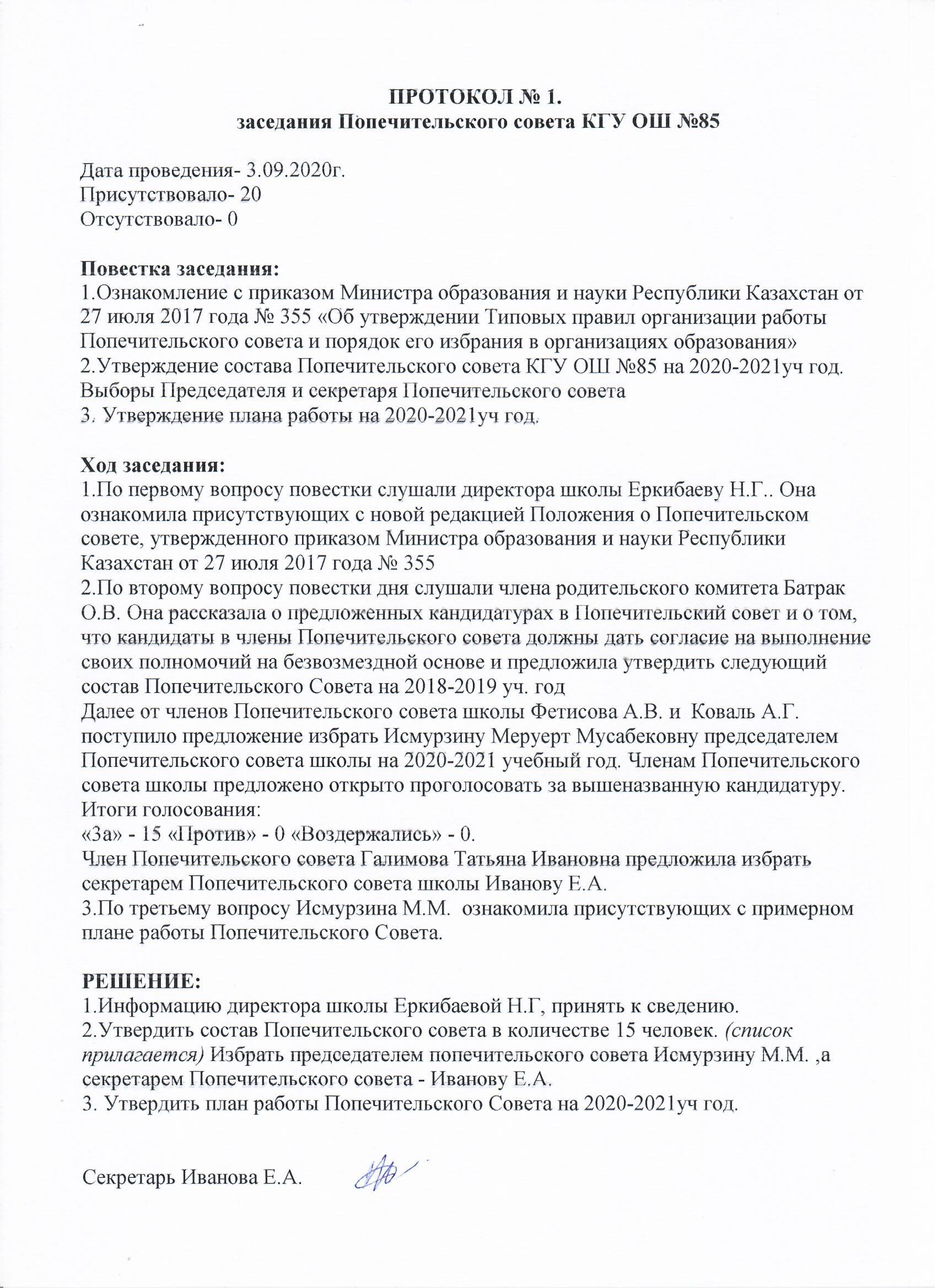 ПРОТОКОЛ № 1.
заседания Попечительского совета КГУ ОШ №85

Дата проведения- 3.09.2020г.
Присутствовало- 20
Отсутствовало- 0

Повестка заседания:
1.Ознакомление с приказом Министра образования и науки Республики Казахстан от 27 июля 2017 года № 355 «Об утверждении Типовых правил организации работы Попечительского совета и порядок его избрания в организациях образования»
2.Утверждение состава Попечительского совета КГУ ОШ №85 на 2020-2021уч год. Выборы Председателя и секретаря Попечительского совета
3. Утверждение плана работы на 2020-2021уч год.

Ход заседания:
1.По первому вопросу повестки слушали директора школы Еркибаеву Н.Г.. Она ознакомила присутствующих с новой редакцией Положения о Попечительском совете, утвержденного приказом Министра образования и науки Республики Казахстан от 27 июля 2017 года № 355
2.По второму вопросу повестки дня слушали члена родительского комитета Батрак О.В. Она рассказала о предложенных кандидатурах в Попечительский совет и о том, что кандидаты в члены Попечительского совета должны дать согласие на выполнение своих полномочий на безвозмездной основе и предложила утвердить следующий состав Попечительского Совета на 2018-2019 уч. год
Далее от членов Попечительского совета школы Фетисова А.В. и Коваль А.Г. поступило предложение избрать Исмурзину Меруерт Мусабековну председателем Попечительского совета школы на 2020-2021 учебный год. Членам Попечительского совета школы предложено открыто проголосовать за вышеназванную кандидатуру.
Итоги голосования:
«За» - 15 «Против» - 0 «Воздержались» - 0.
Член Попечительского совета Галимова Татьяна Ивановна предложила избрать секретарем Попечительского совета школы Иванову Е.А.
3.По третьему вопросу Исмурзина М.М. ознакомила присутствующих с примерном плане работы Попечительского Совета.

РЕШЕНИЕ:
1.Информацию директора школы Еркибаевой Н.Г, принять к сведению.
2.Утвердить состав Попечительского совета в количестве 15 человек. (список прилагается) Избрать председателем попечительского совета Исмурзину М.М. ,а секретарем Попечительского совета - Иванову Е.А.
3. Утвердить план работы Попечительского Совета на 2020-2021уч год.

Секретарь Иванова Е.А.